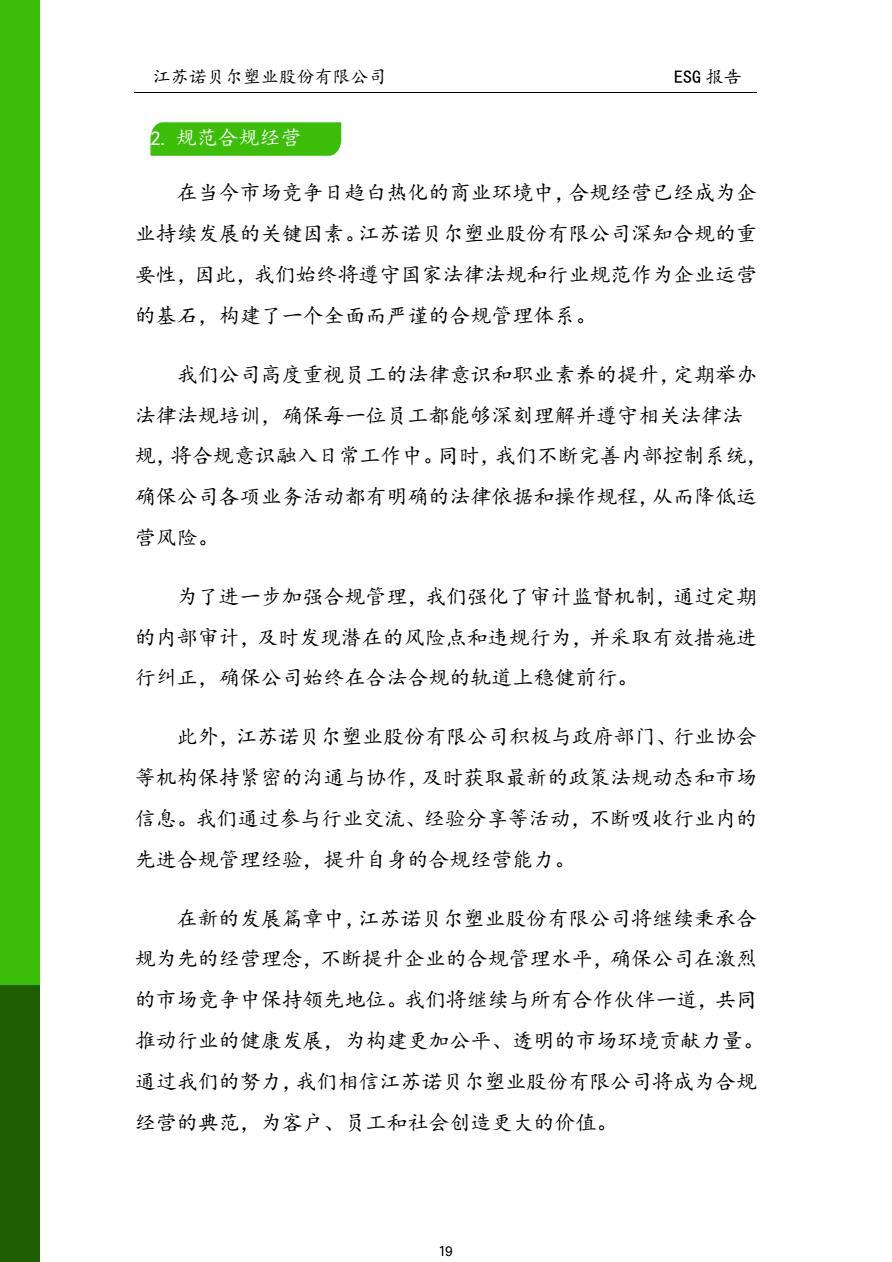 江苏诺贝尔塑业股份有限公司 ESG 报告

2. 规范合规经营

在当今市场竞争日趋白热化的商业环境中，合规经营已经成为企业持续发展的关键因素。江苏诺贝尔塑业股份有限公司深知合规的重要性，因此，我们始终将遵守国家法律法规和行业规范作为企业运营的基石，构建了一个全面而严谨的合规管理体系。

我们公司高度重视员工的法律意识和职业素养的提升，定期举办法律法规培训，确保每一位员工都能够深刻理解并遵守相关法律法规，将合规意识融入日常工作中。同时，我们不断完善内部控制系统，确保公司各项业务活动都有明确的法律依据和操作规程，从而降低运营风险。

为了进一步加强合规管理，我们强化了审计监督机制，通过定期的内部审计，及时发现潜在的风险点和违规行为，并采取有效措施进行纠正，确保公司始终在合法合规的轨道上稳健前行。

此外，江苏诺贝尔塑业股份有限公司积极与政府部门、行业协会等机构保持紧密的沟通与协作，及时获取最新的政策法规动态和市场信息。我们通过参与行业交流、经验分享等活动，不断吸收行业内的先进合规管理经验，提升自身的合规经营能力。

在新的发展篇章中，江苏诺贝尔塑业股份有限公司将继续秉承合规为先的经营理念，不断提升企业的合规管理水平，确保公司在激烈的市场竞争中保持领先地位。我们将继续与所有合作伙伴一道，共同推动行业的健康发展，为构建更加公平、透明的市场环境贡献力量。通过我们的努力，我们相信江苏诺贝尔塑业股份有限公司将成为合规经营的典范，为客户、员工和社会创造更大的价值。

19